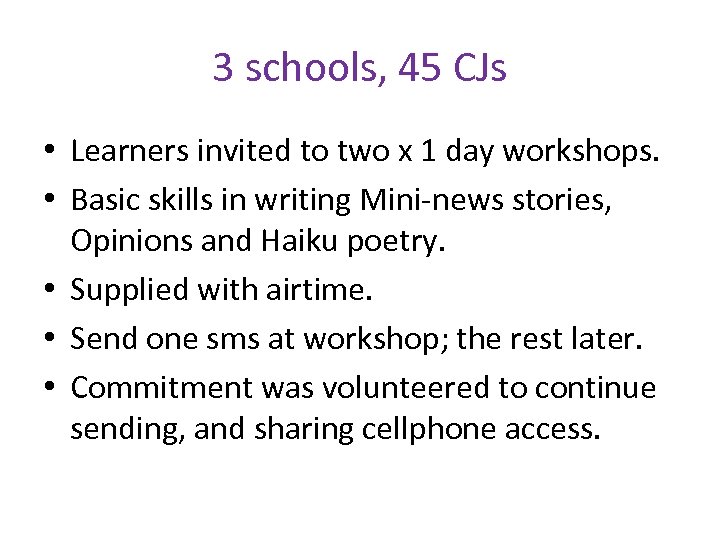 3 schools, 45 CJs

• Learners invited to two x 1 day workshops.
• Basic skills in writing Mini-news stories, Opinions and Haiku poetry.
• Supplied with airtime.
• Send one sms at workshop; the rest later.
• Commitment was volunteered to continue sending, and sharing cellphone access.